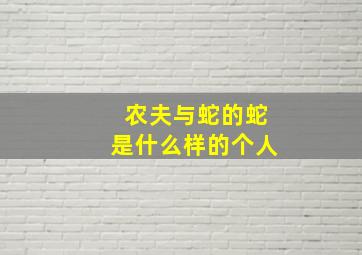 农夫与蛇的蛇
是什么样的个人